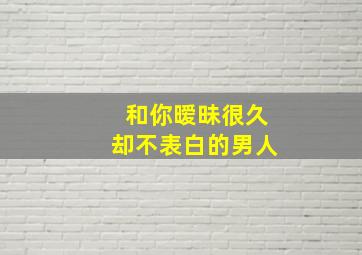 和你暧昧很久
却不表白的男人